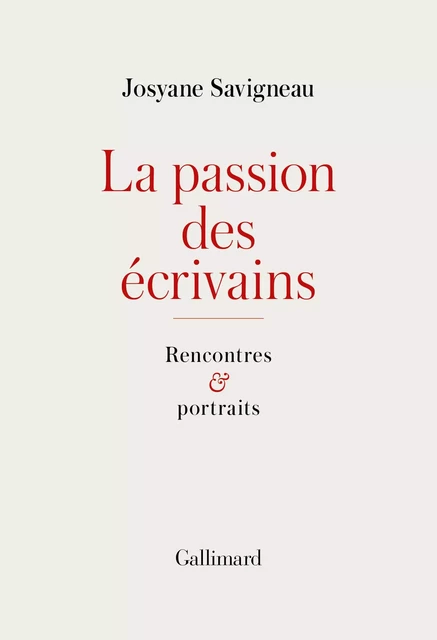 Josyane Savigneau

La passion des écrivains

Rencontres & portraits

Gallimard